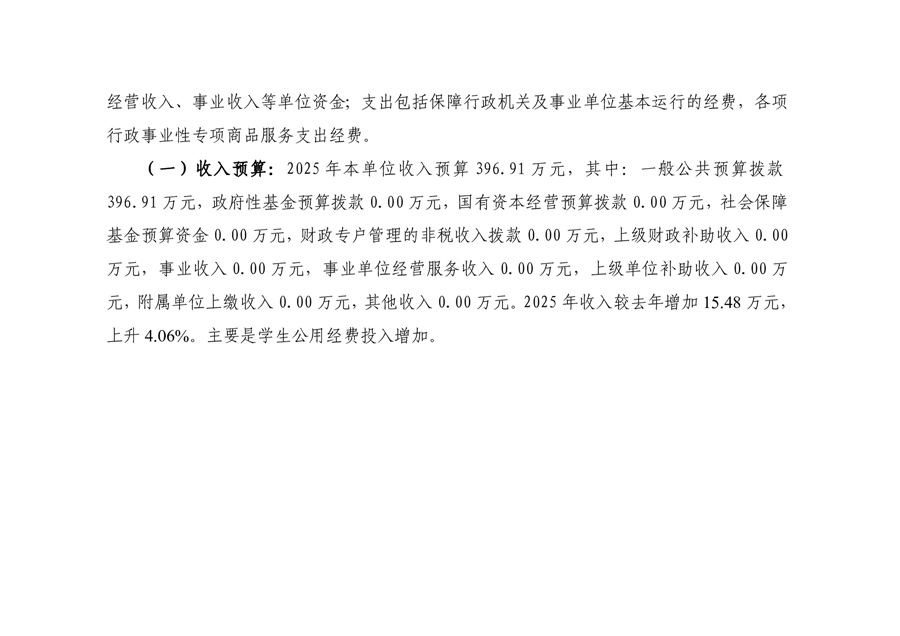 经营收入、事业收入等单位资金；支出包括保障行政机关及事业单位基本运行的经费，各项行政事业性专项商品服务支出经费。

（一）收入预算：2025年本单位收入预算396.91万元，其中：一般公共预算拨款396.91万元，政府性基金预算拨款0.00万元，国有资本经营预算拨款0.00万元，社会保障基金预算资金0.00万元，财政专户管理的非税收入拨款0.00万元，上级财政补助收入0.00万元，事业收入0.00万元，事业单位经营服务收入0.00万元，上级单位补助收入0.00万元，附属单位上缴收入0.00万元，其他收入0.00万元。2025年收入较去年增加15.48万元，上升4.06%。主要是学生公用经费投入增加。